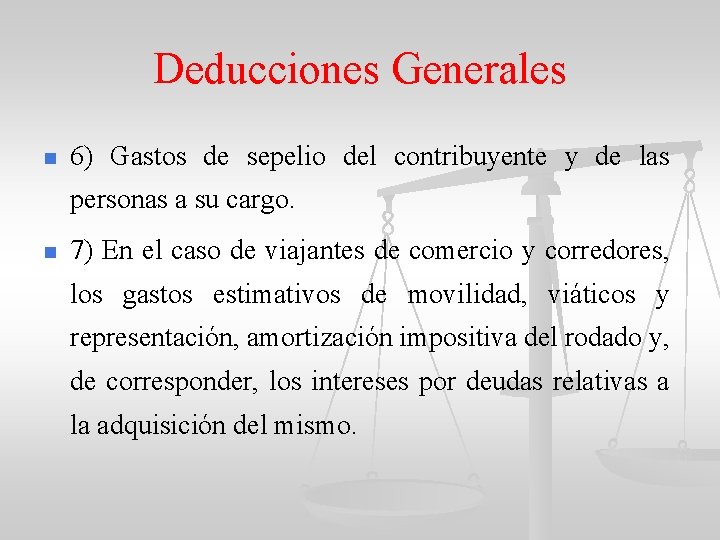 Deducciones Generales

6) Gastos de sepelio del contribuyente y de las personas a su cargo.

7) En el caso de viajantes de comercio y corredores, los gastos estimativos de movilidad, viáticos y representación, amortización impositiva del rodado y, de corresponder, los intereses por deudas relativas a la adquisición del mismo.